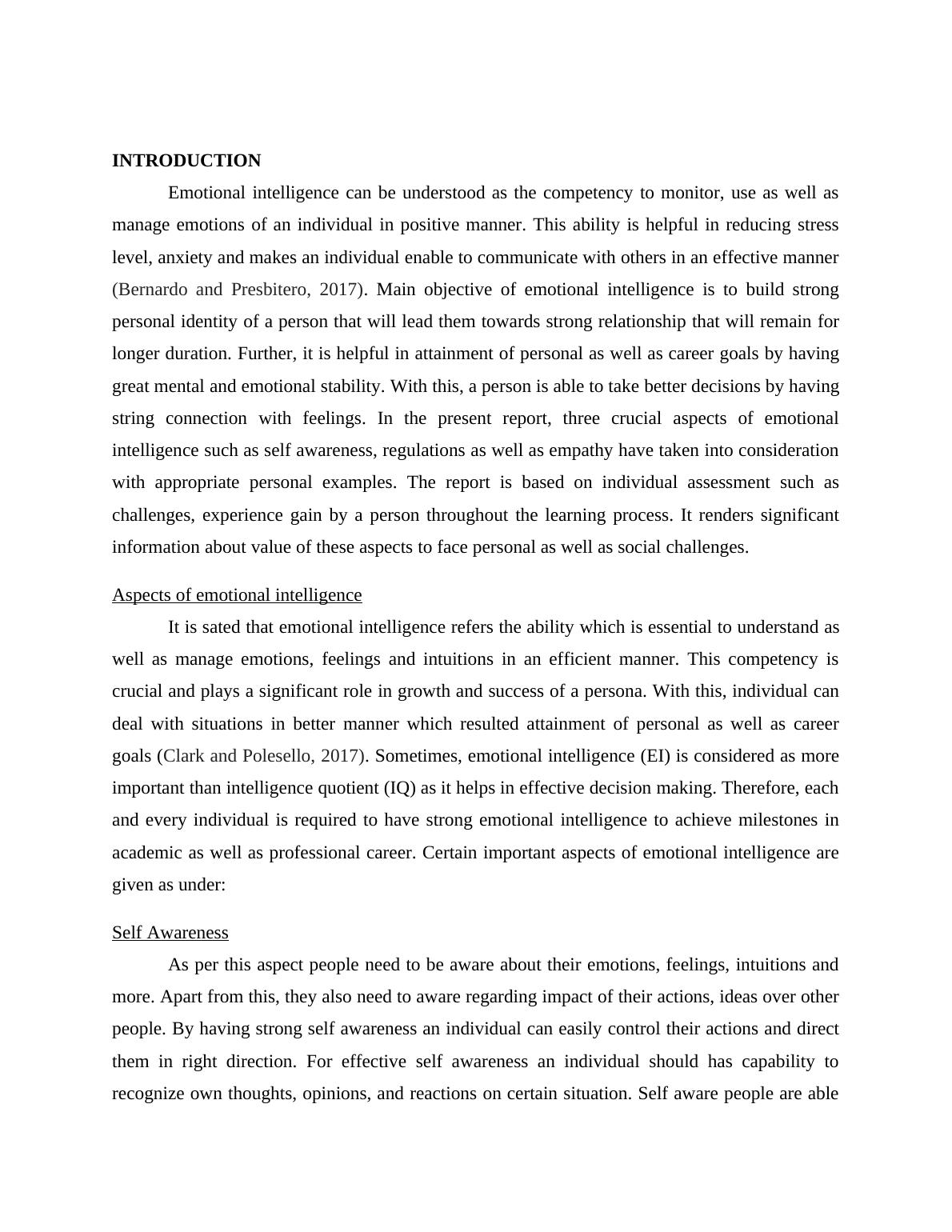 INTRODUCTION

Emotional intelligence can be understood as the competency to monitor, use as well as manage emotions of an individual in positive manner. This ability is helpful in reducing stress level, anxiety and makes an individual enable to communicate with others in an effective manner (Bernardo and Presbitero, 2017). Main objective of emotional intelligence is to build strong personal identity of a person that will lead them towards strong relationship that will remain for longer duration. Further, it is helpful in attainment of personal as well as career goals by having great mental and emotional stability. With this, a person is able to take better decisions by having string connection with feelings. In the present report, three crucial aspects of emotional intelligence such as self awareness, regulations as well as empathy have taken into consideration with appropriate personal examples. The report is based on individual assessment such as challenges, experience gain by a person throughout the learning process. It renders significant information about value of these aspects to face personal as well as social challenges.

Aspects of emotional intelligence

It is sated that emotional intelligence refers the ability which is essential to understand as well as manage emotions, feelings and intuitions in an efficient manner. This competency is crucial and plays a significant role in growth and success of a persona. With this, individual can deal with situations in better manner which resulted attainment of personal as well as career goals (Clark and Polesello, 2017). Sometimes, emotional intelligence (EI) is considered as more important than intelligence quotient (IQ) as it helps in effective decision making. Therefore, each and every individual is required to have strong emotional intelligence to achieve milestones in academic as well as professional career. Certain important aspects of emotional intelligence are given as under:

Self Awareness

As per this aspect people need to be aware about their emotions, feelings, intuitions and more. Apart from this, they also need to aware regarding impact of their actions, ideas over other people. By having strong self awareness an individual can easily control their actions and direct them in right direction. For effective self awareness an individual should has capability to recognize own thoughts, opinions, and reactions on certain situation. Self aware people are able